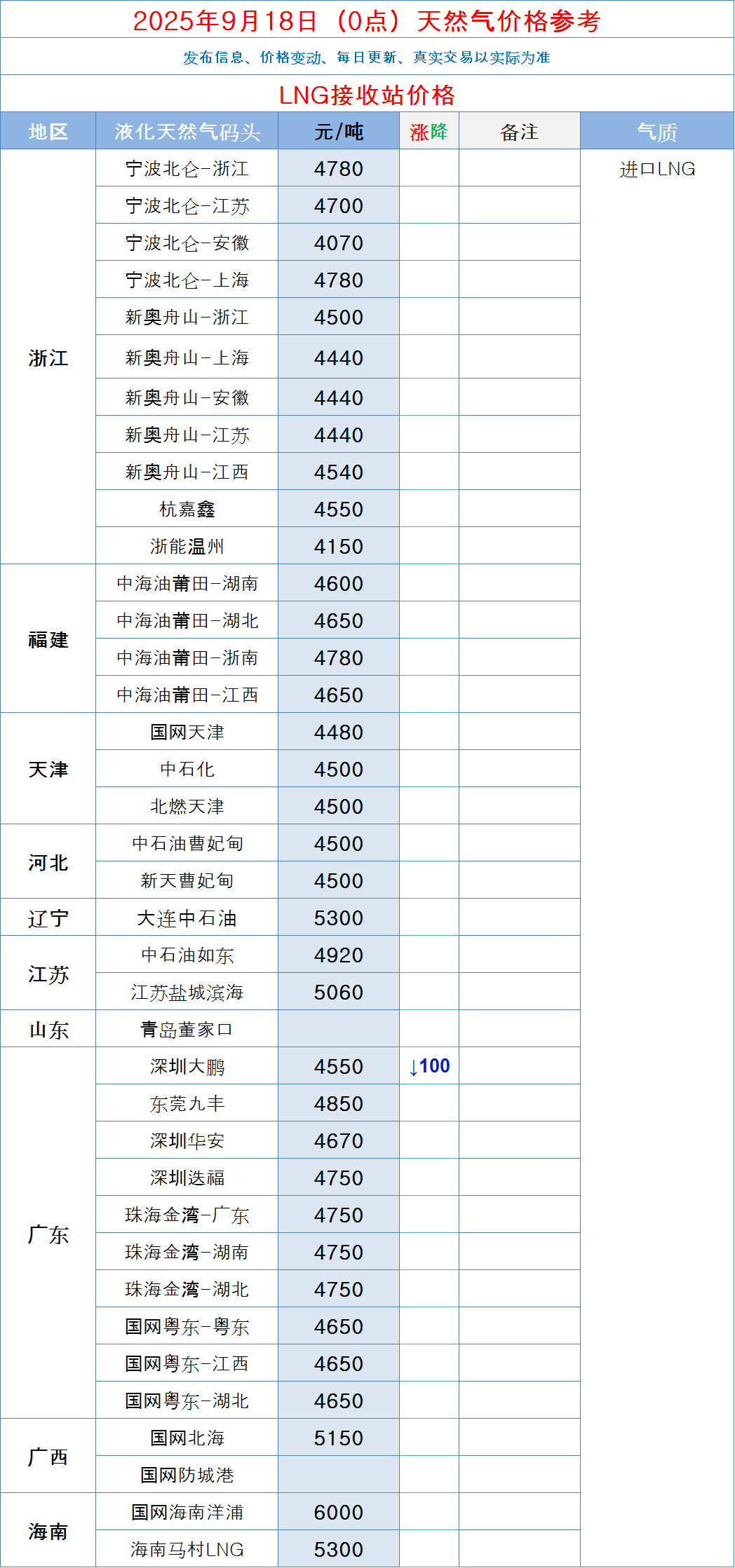 2025年9月18日（0点）天然气价格参考

发布信息、价格变动、每日更新、真实交易以实际为准

LNG接收站价格

| 地区 | 液化天然气码头 | 元/吨 | 涨降 | 备注 | 气质 |
|---|---|---|---|---|---|
| 浙江 | 宁波北仑-浙江 | 4780 |  |  | 进口LNG |
|  | 宁波北仑-江苏 | 4700 |  |  |  |
|  | 宁波北仑-安徽 | 4070 |  |  |  |
|  | 宁波北仑-上海 | 4780 |  |  |  |
|  | 新奥舟山-浙江 | 4500 |  |  |  |
|  | 新奥舟山-上海 | 4440 |  |  |  |
|  | 新奥舟山-安徽 | 4440 |  |  |  |
|  | 新奥舟山-江苏 | 4440 |  |  |  |
|  | 新奥舟山-江西 | 4540 |  |  |  |
|  | 杭嘉鑫 | 4550 |  |  |  |
|  | 浙能温州 | 4150 |  |  |  |
| 福建 | 中海油莆田-湖南 | 4600 |  |  |  |
|  | 中海油莆田-湖北 | 4650 |  |  |  |
|  | 中海油莆田-浙南 | 4780 |  |  |  |
|  | 中海油莆田-江西 | 4650 |  |  |  |
| 天津 | 国网天津 | 4480 |  |  |  |
|  | 中石化 | 4500 |  |  |  |
|  | 北燃天津 | 4500 |  |  |  |
| 河北 | 中石油曹妃甸 | 4500 |  |  |  |
|  | 新天曹妃甸 | 4500 |  |  |  |
| 辽宁 | 大连中石油 | 5300 |  |  |  |
| 江苏 | 中石油如东 | 4920 |  |  |  |
|  | 江苏盐城滨海 | 5060 |  |  |  |
| 山东 | 青岛董家口 |  |  |  |  |
| 广东 | 深圳大鹏 | 4550 | ↓100 |  |  |
|  | 东莞九丰 | 4850 |  |  |  |
|  | 深圳华安 | 4670 |  |  |  |
|  | 深圳迭福 | 4750 |  |  |  |
|  | 珠海金湾-广东 | 4750 |  |  |  |
|  | 珠海金湾-湖南 | 4750 |  |  |  |
|  | 珠海金湾-湖北 | 4750 |  |  |  |
|  | 国网粤东-粤东 | 4650 |  |  |  |
|  | 国网粤东-江西 | 4650 |  |  |  |
|  | 国网粤东-湖北 | 4650 |  |  |  |
| 广西 | 国网北海 | 5150 |  |  |  |
|  | 国网防城港 |  |  |  |  |
| 海南 | 国网海南洋浦 | 6000 |  |  |  |
|  | 海南马村LNG | 5300 |  |  |  |